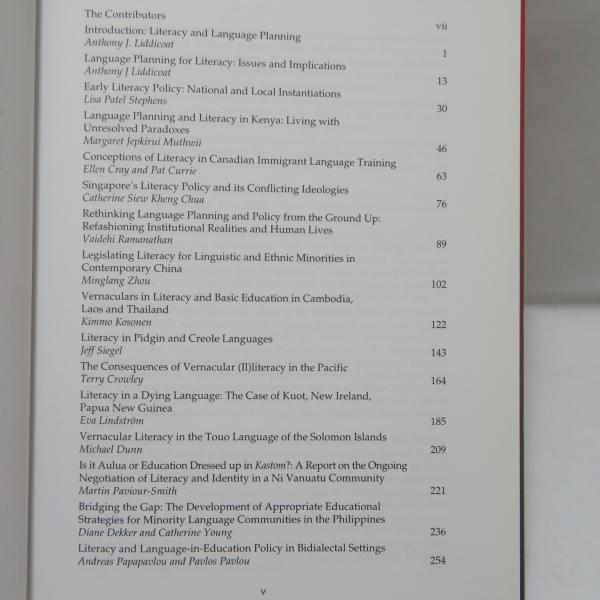 The Contributors vii

Introduction: Literacy and Language Planning
Anthony J. Liddicoat 1

Language Planning for Literacy: Issues and Implications
Anthony J Liddicoat 13

Early Literacy Policy: National and Local Instantiations
Lisa Patel Stephens 30

Language Planning and Literacy in Kenya: Living with Unresolved Paradoxes
Margaret Jepkirui Muthwii 46

Conceptions of Literacy in Canadian Immigrant Language Training
Ellen Cray and Pat Currie 63

Singapore's Literacy Policy and its Conflicting Ideologies
Catherine Siew Kheng Chua 76

Rethinking Language Planning and Policy from the Ground Up: Refashioning Institutional Realities and Human Lives
Vaidehi Ramanathan 89

Legislating Literacy for Linguistic and Ethnic Minorities in Contemporary China
Minglang Zhou 102

Vernaculars in Literacy and Basic Education in Cambodia, Laos and Thailand
Kimmo Kosonen 122

Literacy in Pidgin and Creole Languages
Jeff Siegel 143

The Consequences of Vernacular (Il)literacy in the Pacific
Terry Crowley 164

Literacy in a Dying Language: The Case of Kuot, New Ireland, Papua New Guinea
Eva Lindström 185

Vernacular Literacy in the Touo Language of the Solomon Islands
Michael Dunn 209

Is it Aulua or Education Dressed up in Kastom?: A Report on the Ongoing Negotiation of Literacy and Identity in a Ni Vanuatu Community
Martin Paviour-Smith 221

Bridging the Gap: The Development of Appropriate Educational Strategies for Minority Language Communities in the Philippines
Diane Dekker and Catherine Young 236

Literacy and Language-in-Education Policy in Bidialectal Settings
Andreas Papapavlou and Pavlos Pavlou 254

v